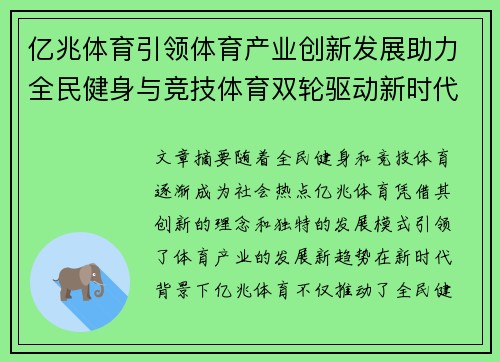 亿兆体育引领体育产业创新发展助力全民健身与竞技体育双轮驱动新时代

文章摘要随着全民健身和竞技体育逐渐成为社会热点亿兆体育凭借其创新的理念和独特的发展模式引领了体育产业的发展新趋势在新时代背景下亿兆体育不仅推动了全民健